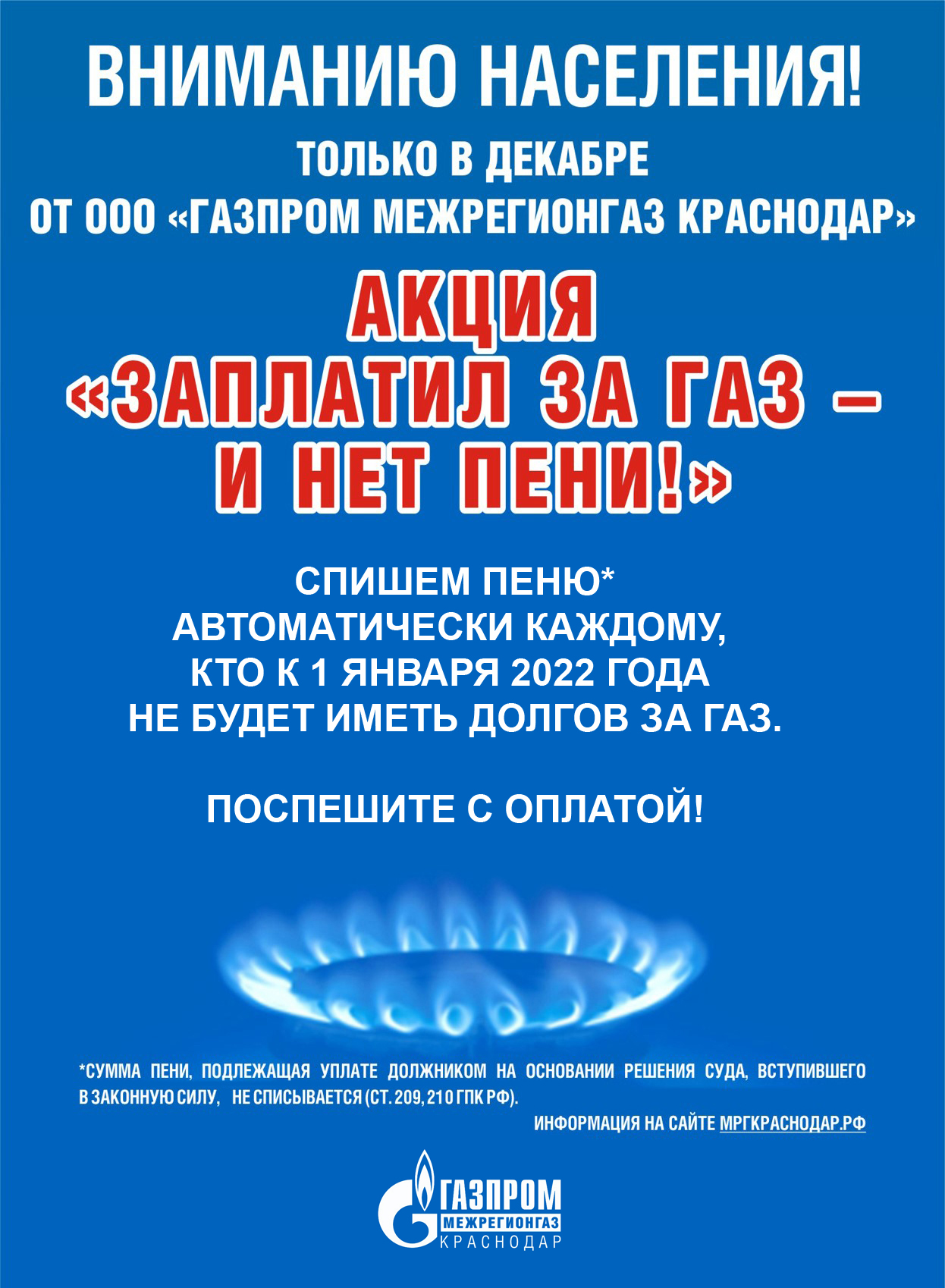 ВНИМАНИЮ НАСЕЛЕНИЯ!

ТОЛЬКО В ДЕКАБРЕ
ОТ ООО «ГАЗПРОМ МЕЖРЕГИОНГАЗ КРАСНОДАР»

АКЦИЯ
«ЗАПЛАТИЛ ЗА ГАЗ – И НЕТ ПЕНИ!»

СПИШЕМ ПЕНЮ*
АВТОМАТИЧЕСКИ КАЖДОМУ,
КТО К 1 ЯНВАРЯ 2022 ГОДА
НЕ БУДЕТ ИМЕТЬ ДОЛГОВ ЗА ГАЗ.

ПОСПЕШИТЕ С ОПЛАТОЙ!

*СУММА ПЕНИ, ПОДЛЕЖАЩАЯ УПЛАТЕ ДОЛЖНИКОМ НА ОСНОВАНИИ РЕШЕНИЯ СУДА, ВСТУПИВШЕГО В ЗАКОННУЮ СИЛУ, НЕ СПИСЫВАЕТСЯ (СТ. 209, 210 ГПК РФ).

ИНФОРМАЦИЯ НА САЙТЕ МРГКРАСНОДАР.РФ

ГАЗПРОМ
МЕЖРЕГИОНГАЗ
КРАСНОДАР